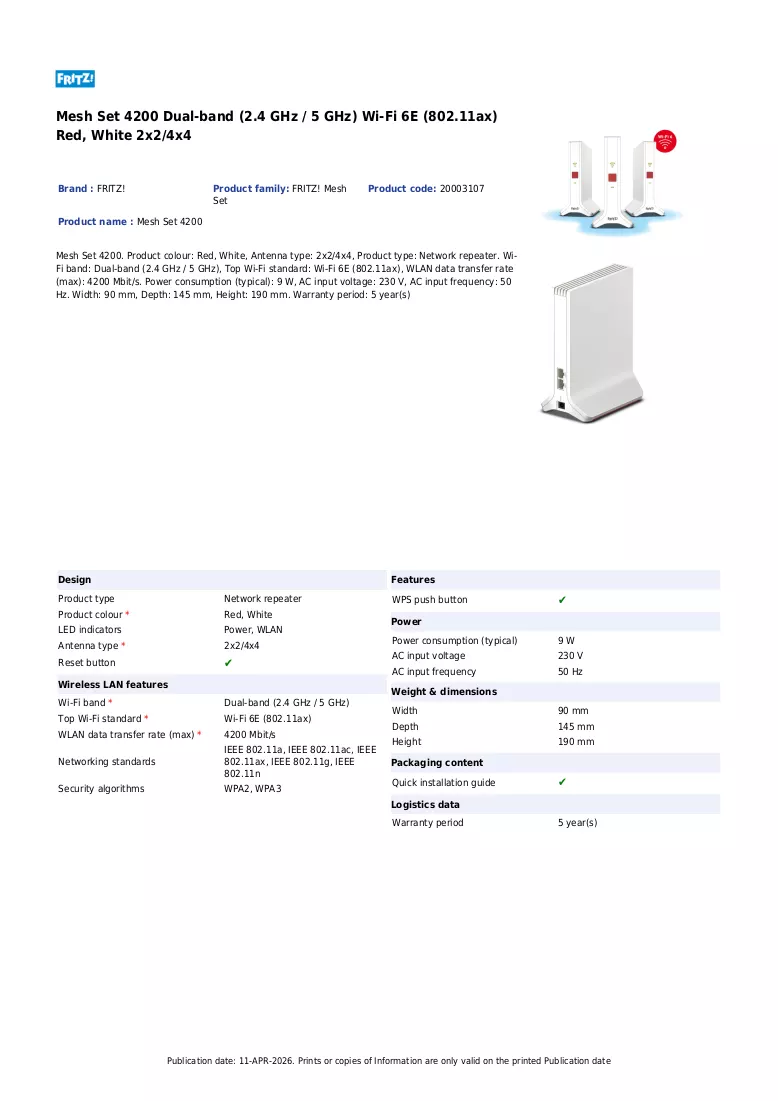 FRITZ!

Mesh Set 4200 Dual-band (2.4 GHz / 5 GHz) Wi-Fi 6E (802.11ax) Red, White 2x2/4x4

Brand : FRITZ!

Product family: FRITZ! Mesh Set

Product code: 20003107

Product name : Mesh Set 4200

Mesh Set 4200. Product colour: Red, White, Antenna type: 2x2/4x4, Product type: Network repeater. Wi-Fi band: Dual-band (2.4 GHz / 5 GHz), Top Wi-Fi standard: Wi-Fi 6E (802.11ax), WLAN data transfer rate (max): 4200 Mbit/s. Power consumption (typical): 9 W, AC input voltage: 230 V, AC input frequency: 50 Hz. Width: 90 mm, Depth: 145 mm, Height: 190 mm. Warranty period: 5 year(s)

Design

Product type Network repeater
Product colour * Red, White
LED indicators Power, WLAN
Antenna type * 2x2/4x4
Reset button ✔

Wireless LAN features

Wi-Fi band * Dual-band (2.4 GHz / 5 GHz)
Top Wi-Fi standard * Wi-Fi 6E (802.11ax)
WLAN data transfer rate (max) * 4200 Mbit/s
Networking standards IEEE 802.11a, IEEE 802.11ac, IEEE 802.11ax, IEEE 802.11g, IEEE 802.11n
Security algorithms WPA2, WPA3

Features

WPS push button ✔

Power

Power consumption (typical) 9 W
AC input voltage 230 V
AC input frequency 50 Hz

Weight & dimensions

Width 90 mm
Depth 145 mm
Height 190 mm

Packaging content

Quick installation guide ✔

Logistics data

Warranty period 5 year(s)

Publication date: 11-APR-2026. Prints or copies of Information are only valid on the printed Publication date